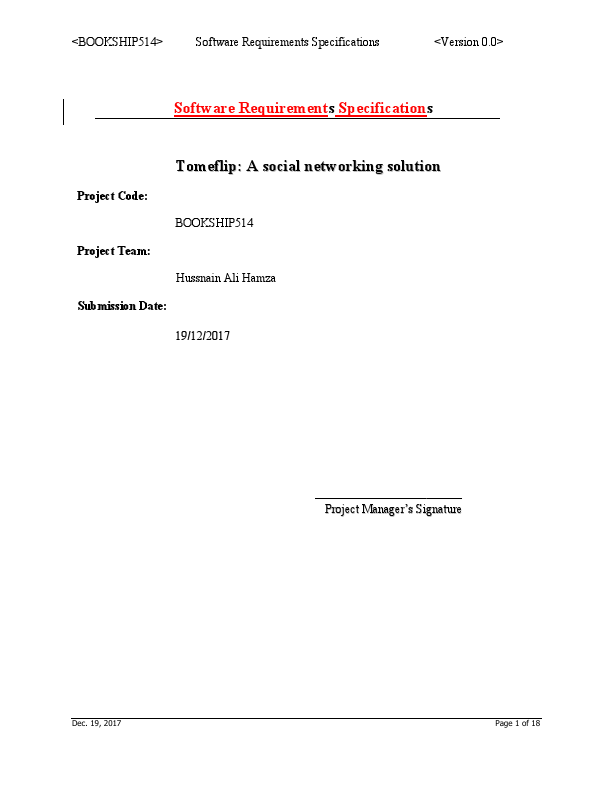 <BOOKSHIP514> Software Requirements Specifications <Version 0.0>

Software Requirements Specifications

Tomeflip: A social networking solution

Project Code:

BOOKSHIP514

Project Team:

Hussnain Ali Hamza

Submission Date:

19/12/2017

Project Manager's Signature

Dec. 19, 2017 Page 1 of 18